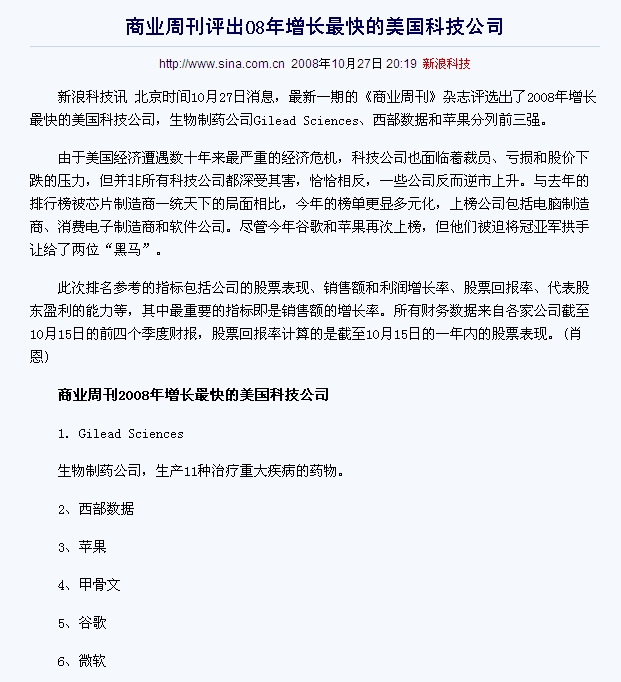 商业周刊评出08年增长最快的美国科技公司

http://www.sina.com.cn 2008年10月27日 20:19 新浪科技

新浪科技讯 北京时间10月27日消息，最新一期的《商业周刊》杂志评选出了2008年增长最快的美国科技公司，生物制药公司Gilead Sciences、西部数据和苹果分列前三强。

由于美国经济遭遇数十年来最严重的经济危机，科技公司也面临着裁员、亏损和股价下跌的压力，但并非所有科技公司都深受其害，恰恰相反，一些公司反而逆市上升。与去年的排行榜被芯片制造商一统天下的局面相比，今年的榜单更显多元化，上榜公司包括电脑制造商、消费电子制造商和软件公司。尽管今年谷歌和苹果再次上榜，但他们被迫将冠亚军拱手让给了两位“黑马”。

此次排名参考的指标包括公司的股票表现、销售额和利润增长率、股票回报率、代表股东盈利的能力等，其中最重要的指标即是销售额的增长率。所有财务数据来自各家公司截至10月15日的前四个季度财报，股票回报率计算的是截至10月15日的一年内的股票表现。(肖恩)

商业周刊2008年增长最快的美国科技公司

1. Gilead Sciences

生物制药公司，生产11种治疗重大疾病的药物。

2、西部数据

3、苹果

4、甲骨文

5、谷歌

6、微软